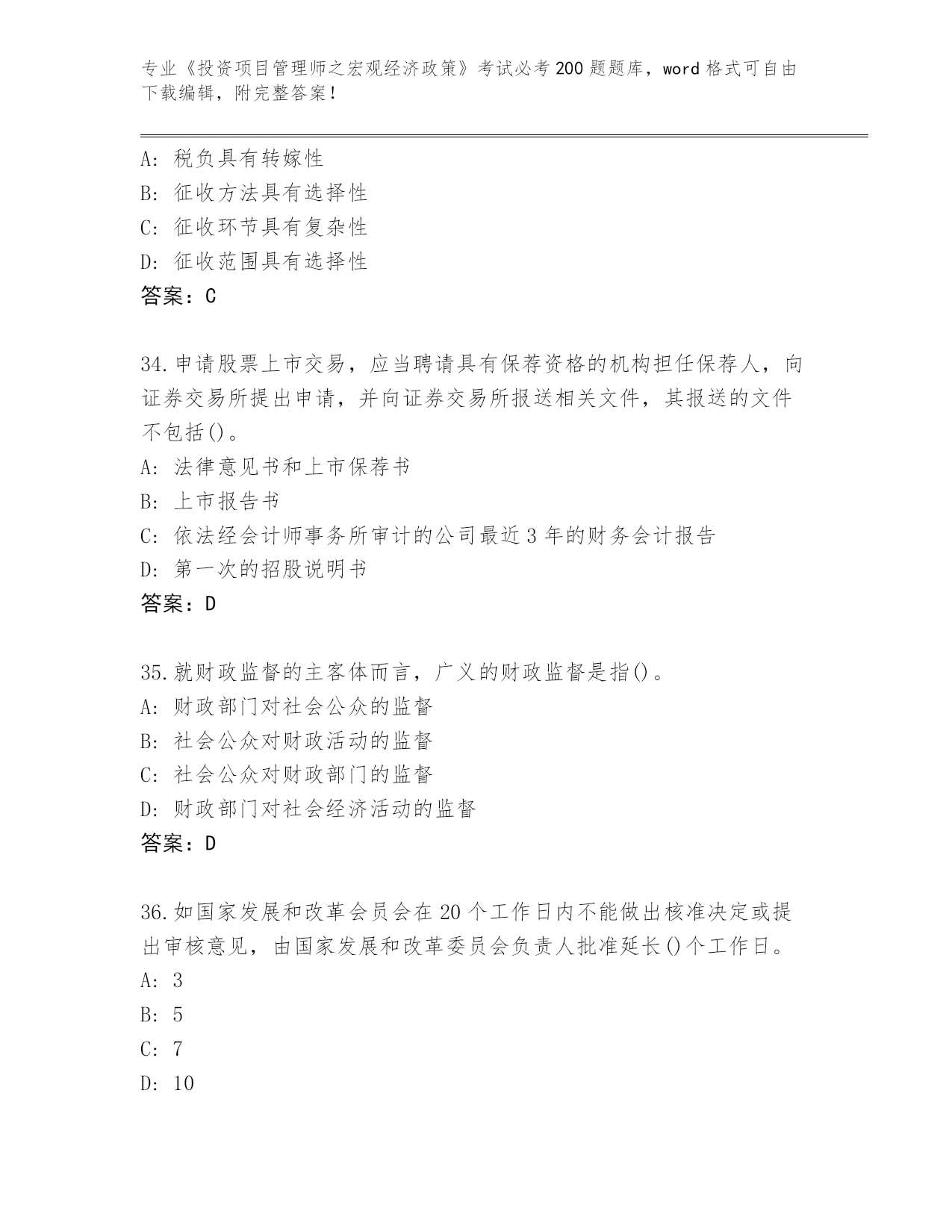 专业《投资项目管理师之宏观经济政策》考试必考200题题库，word格式可自由下载编辑，附完整答案！

A: 税负具有转嫁性
B: 征收方法具有选择性
C: 征收环节具有复杂性
D: 征收范围具有选择性
答案：C

34.申请股票上市交易，应当聘请具有保荐资格的机构担任保荐人，向证券交易所提出申请，并向证券交易所报送相关文件，其报送的文件不包括()。
A: 法律意见书和上市保荐书
B: 上市报告书
C: 依法经会计师事务所审计的公司最近3年的财务会计报告
D: 第一次的招股说明书
答案：D

35.就财政监督的主客体而言，广义的财政监督是指()。
A: 财政部门对社会公众的监督
B: 社会公众对财政活动的监督
C: 社会公众对财政部门的监督
D: 财政部门对社会经济活动的监督
答案：D

36.如国家发展和改革会员会在20个工作日内不能做出核准决定或提出审核意见，由国家发展和改革委员会负责人批准延长()个工作日。
A: 3
B: 5
C: 7
D: 10